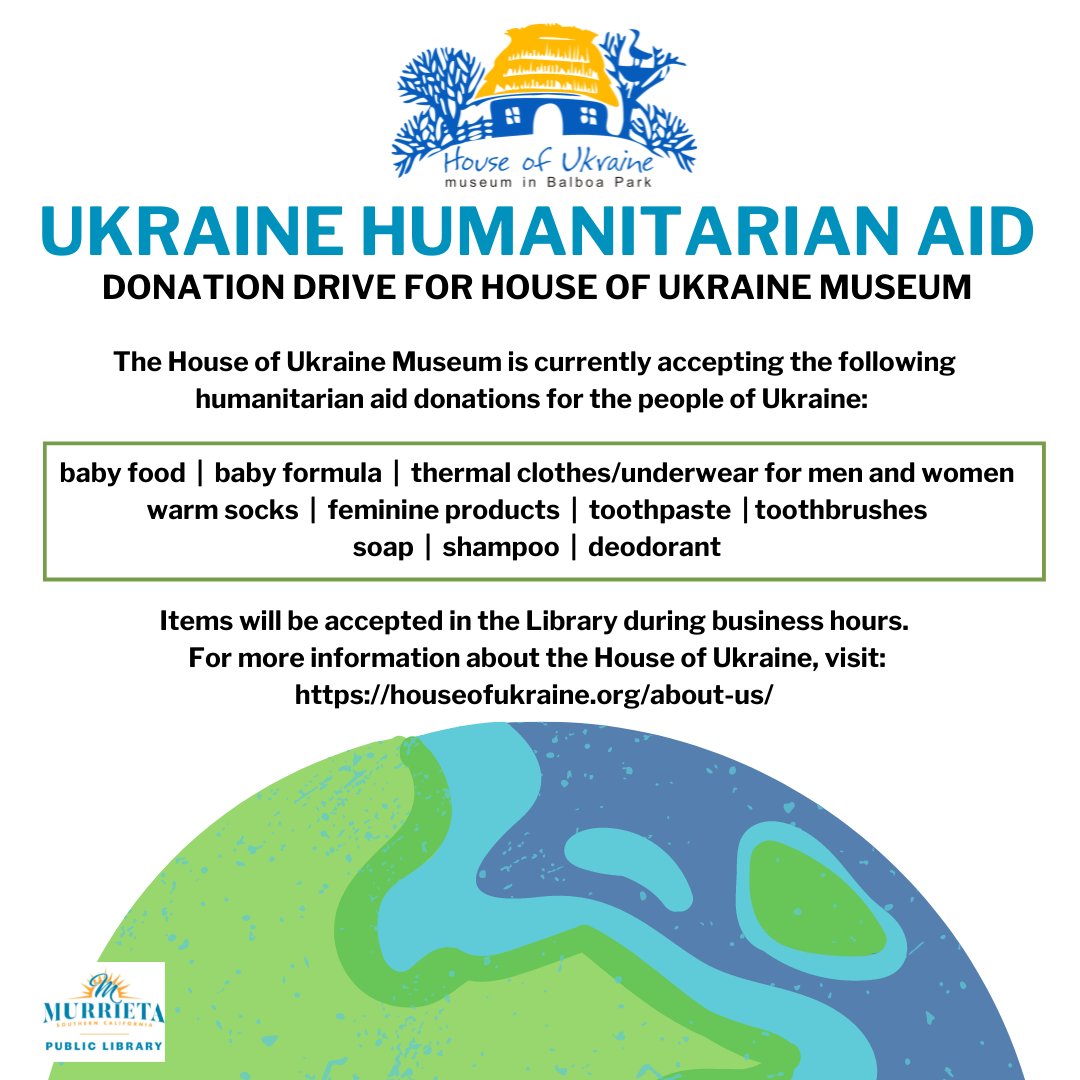 House of Ukraine
museum in Balboa Park

UKRAINE HUMANITARIAN AID

DONATION DRIVE FOR HOUSE OF UKRAINE MUSEUM

The House of Ukraine Museum is currently accepting the following humanitarian aid donations for the people of Ukraine:

baby food | baby formula | thermal clothes/underwear for men and women
warm socks | feminine products | toothpaste | toothbrushes
soap | shampoo | deodorant

Items will be accepted in the Library during business hours.
For more information about the House of Ukraine, visit:
https://houseofukraine.org/about-us/

M
MURRIETA
SOUTHERN CALIFORNIA
PUBLIC LIBRARY